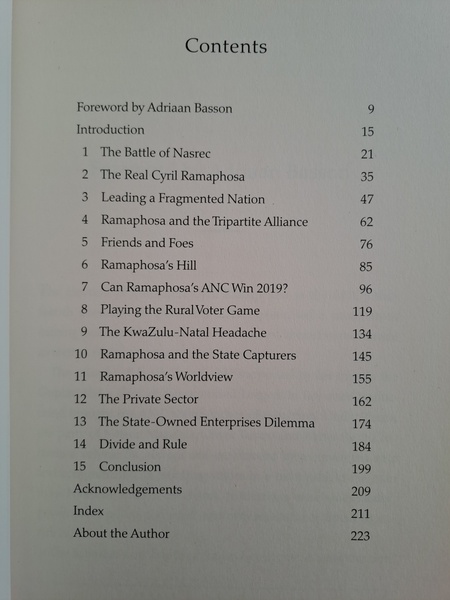 Contents

Foreword by Adriaan Basson 9
Introduction 15
1 The Battle of Nasrec 21
2 The Real Cyril Ramaphosa 35
3 Leading a Fragmented Nation 47
4 Ramaphosa and the Tripartite Alliance 62
5 Friends and Foes 76
6 Ramaphosa's Hill 85
7 Can Ramaphosa's ANC Win 2019? 96
8 Playing the Rural Voter Game 119
9 The KwaZulu-Natal Headache 134
10 Ramaphosa and the State Capturers 145
11 Ramaphosa's Worldview 155
12 The Private Sector 162
13 The State-Owned Enterprises Dilemma 174
14 Divide and Rule 184
15 Conclusion 199
Acknowledgements 209
Index 211
About the Author 223